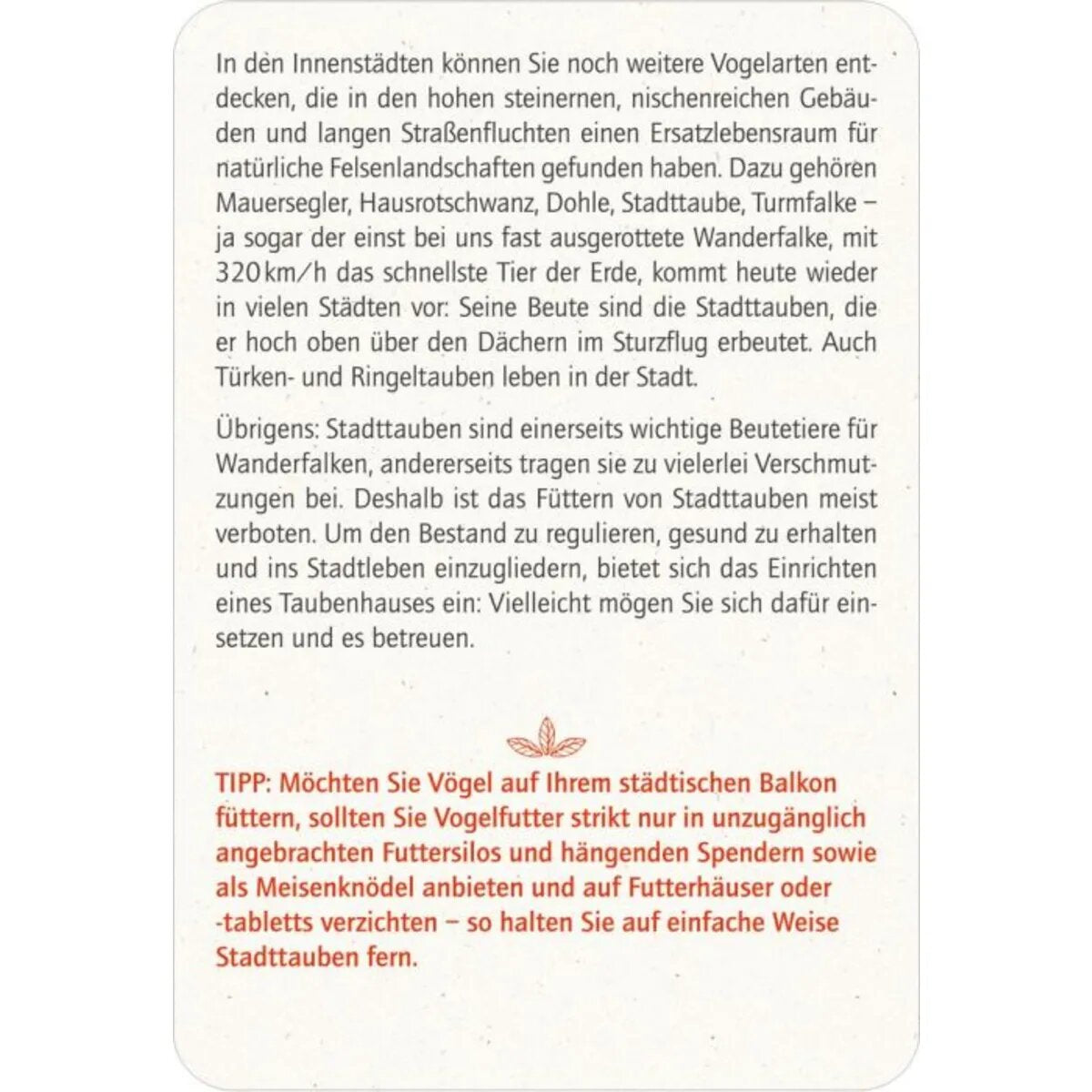 In den Innenstädten können Sie noch weitere Vogelarten entdecken, die in den hohen steinernen, nischenreichen Gebäuden und langen Straßenfluchten einen Ersatzlebensraum für natürliche Felsenlandschaften gefunden haben. Dazu gehören Mauersegler, Hausrotschwanz, Dohle, Stadttaube, Turmfalke – ja sogar der einst bei uns fast ausgerottete Wanderfalke, mit 320 km/h das schnellste Tier der Erde, kommt heute wieder in vielen Städten vor: Seine Beute sind die Stadttauben, die er hoch oben über den Dächern im Sturzflug erbeutet. Auch Türken- und Ringeltauben leben in der Stadt.

Übrigens: Stadttauben sind einerseits wichtige Beutetiere für Wanderfalken, andererseits tragen sie zu vielerlei Verschmutzungen bei. Deshalb ist das Füttern von Stadttauben meist verboten. Um den Bestand zu regulieren, gesund zu erhalten und ins Stadtleben einzugliedern, bietet sich das Einrichten eines Taubenhauses ein: Vielleicht mögen Sie sich dafür einsetzen und es betreuen.

TIPP: Möchten Sie Vögel auf Ihrem städtischen Balkon füttern, sollten Sie Vogelfutter strikt nur in unzugänglich angebrachten Futtersilos und hängenden Spendern sowie als Meisenknödel anbieten und auf Futterhäuser oder -tabletts verzichten – so halten Sie auf einfache Weise Stadttauben fern.